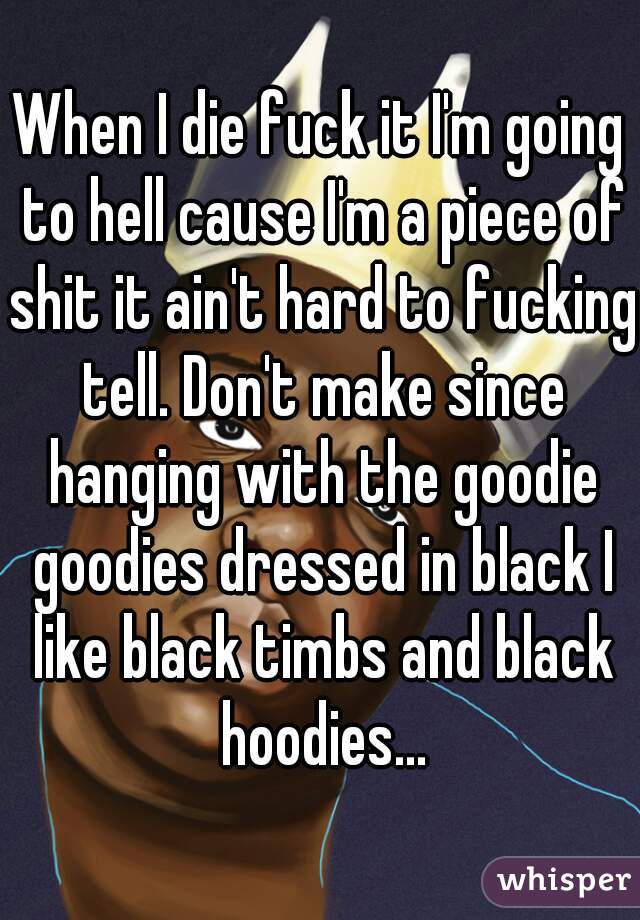 When I die fuck it I'm going to hell cause I'm a piece of shit it ain't hard to fucking tell. Don't make since hanging with the goodie goodies dressed in black I like black timbs and black hoodies...

whisper